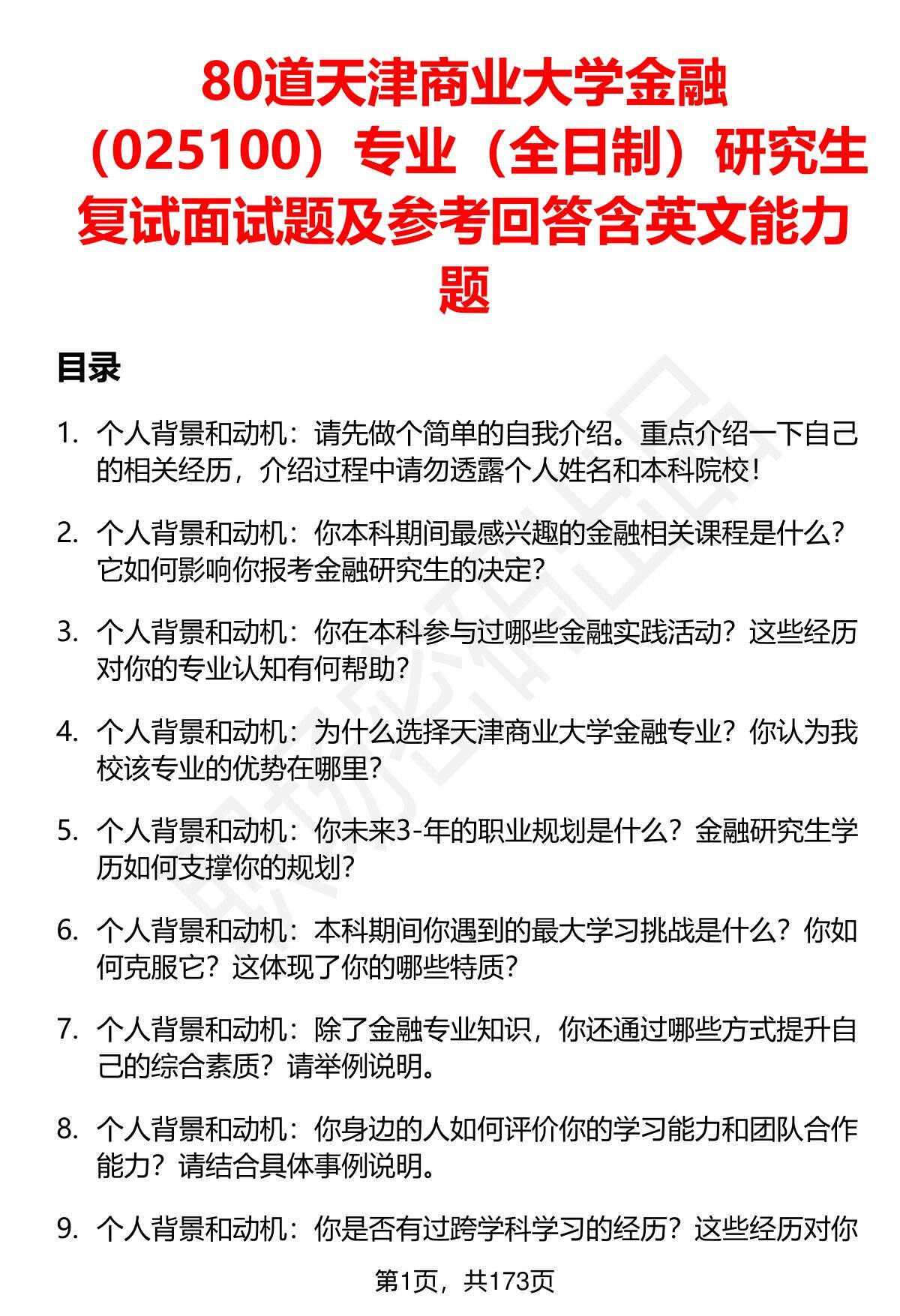 80道天津商业大学金融（025100）专业（全日制）研究生复试面试题及参考回答含英文能力题

目录

1. 个人背景和动机：请先做个简单的自我介绍。重点介绍一下自己的相关经历，介绍过程中请勿透露个人姓名和本科院校！

2. 个人背景和动机：你本科期间最感兴趣的金融相关课程是什么？它如何影响你报考金融研究生的决定？

3. 个人背景和动机：你在本科参与过哪些金融实践活动？这些经历对你的专业认知有何帮助？

4. 个人背景和动机：为什么选择天津商业大学金融专业？你认为我校该专业的优势在哪里？

5. 个人背景和动机：你未来3-年的职业规划是什么？金融研究生学历如何支撑你的规划？

6. 个人背景和动机：本科期间你遇到的最大学习挑战是什么？你如何克服它？这体现了你的哪些特质？

7. 个人背景和动机：除了金融专业知识，你还通过哪些方式提升自己的综合素质？请举例说明。

8. 个人背景和动机：你身边的人如何评价你的学习能力和团队合作能力？请结合具体事例说明。

9. 个人背景和动机：你是否有过跨学科学习的经历？这些经历对你

第1页，共173页